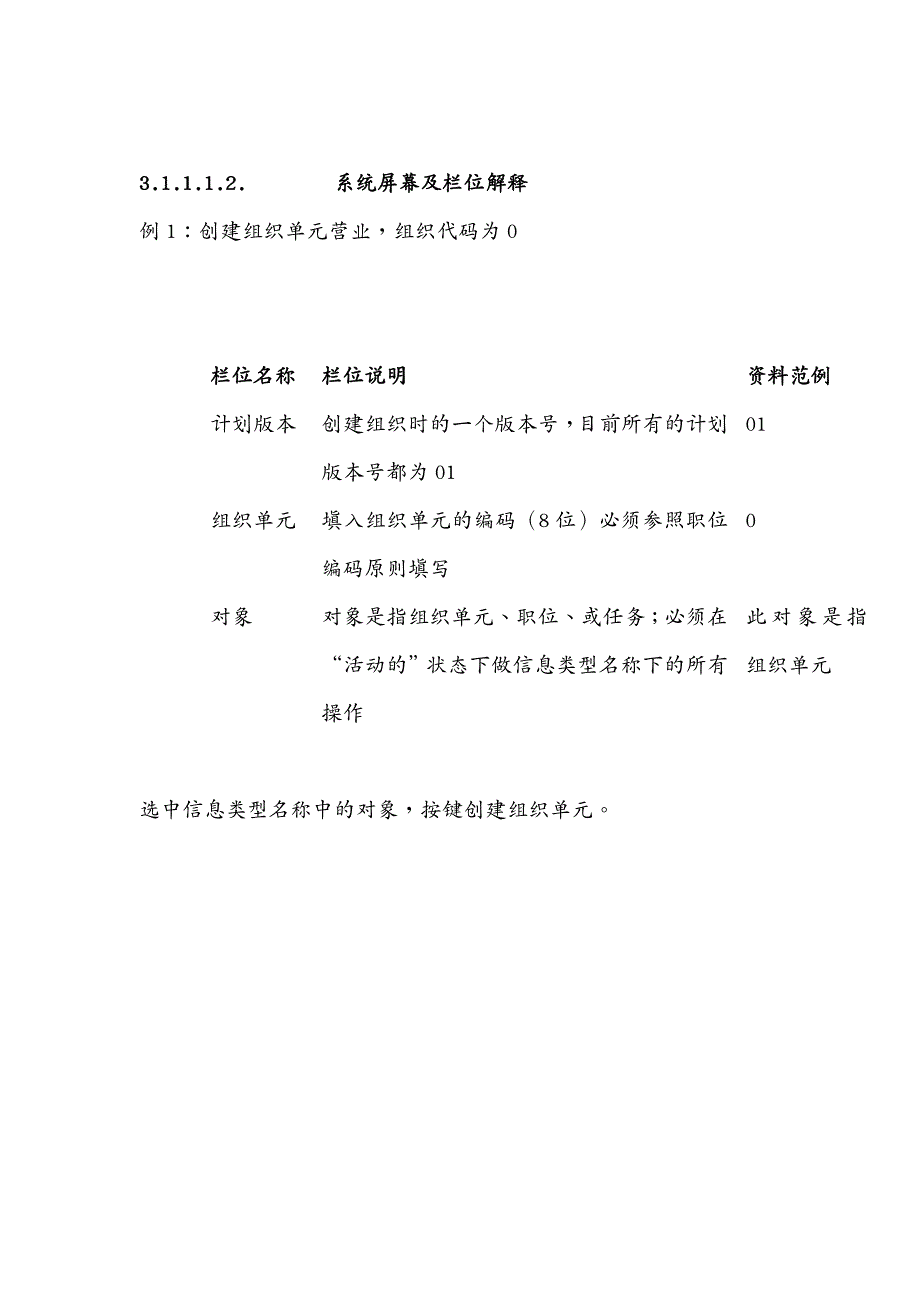 3.1.1.1.2.　　系统屏幕及栏位解释

例 1：创建组织单元营业，组织代码为 0

| 栏位名称 | 栏位说明 | 资料范例 |
|---|---|---|
| 计划版本 | 创建组织时的一个版本号，目前所有的计划版本号都为 01 | 01 |
| 组织单元 | 填入组织单元的编码（8 位）必须参照职位编码原则填写 | 0 |
| 对象 | 对象是指组织单元、职位、或任务；必须在“活动的”状态下做信息类型名称下的所有操作 | 此对象是指组织单元 |

选中信息类型名称中的对象，按键创建组织单元。